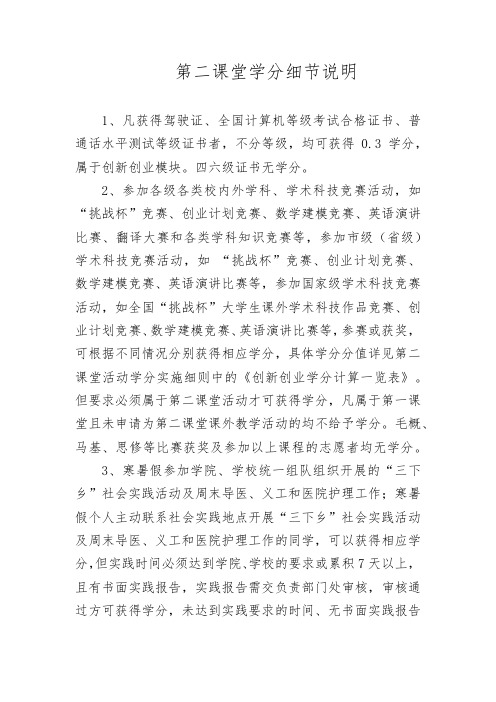 第二课堂学分细节说明

1、凡获得驾驶证、全国计算机等级考试合格证书、普通话水平测试等级证书者，不分等级，均可获得 0.3 学分，属于创新创业模块。四六级证书无学分。

2、参加各级各类校内外学科、学术科技竞赛活动，如“挑战杯”竞赛、创业计划竞赛、数学建模竞赛、英语演讲比赛、翻译大赛和各类学科知识竞赛等，参加市级（省级）学术科技竞赛活动，如 “挑战杯”竞赛、创业计划竞赛、数学建模竞赛、英语演讲比赛等，参加国家级学术科技竞赛活动，如全国“挑战杯”大学生课外学术科技作品竞赛、创业计划竞赛、数学建模竞赛、英语演讲比赛等，参赛或获奖，可根据不同情况分别获得相应学分，具体学分分值详见第二课堂活动学分实施细则中的《创新创业学分计算一览表》。但要求必须属于第二课堂活动才可获得学分，凡属于第一课堂且未申请为第二课堂课外教学活动的均不给予学分。毛概、马基、思修等比赛获奖及参加以上课程的志愿者均无学分。

3、寒暑假参加学院、学校统一组队组织开展的“三下乡”社会实践活动及周末导医、义工和医院护理工作；寒暑假个人主动联系社会实践地点开展“三下乡”社会实践活动及周末导医、义工和医院护理工作的同学，可以获得相应学分，但实践时间必须达到学院、学校的要求或累积 7 天以上，且有书面实践报告，实践报告需交负责部门处审核，审核通过方可获得学分，未达到实践要求的时间、无书面实践报告